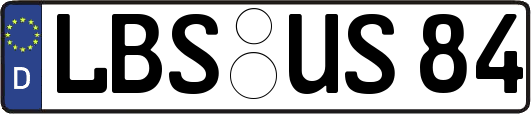 D LBS US 84